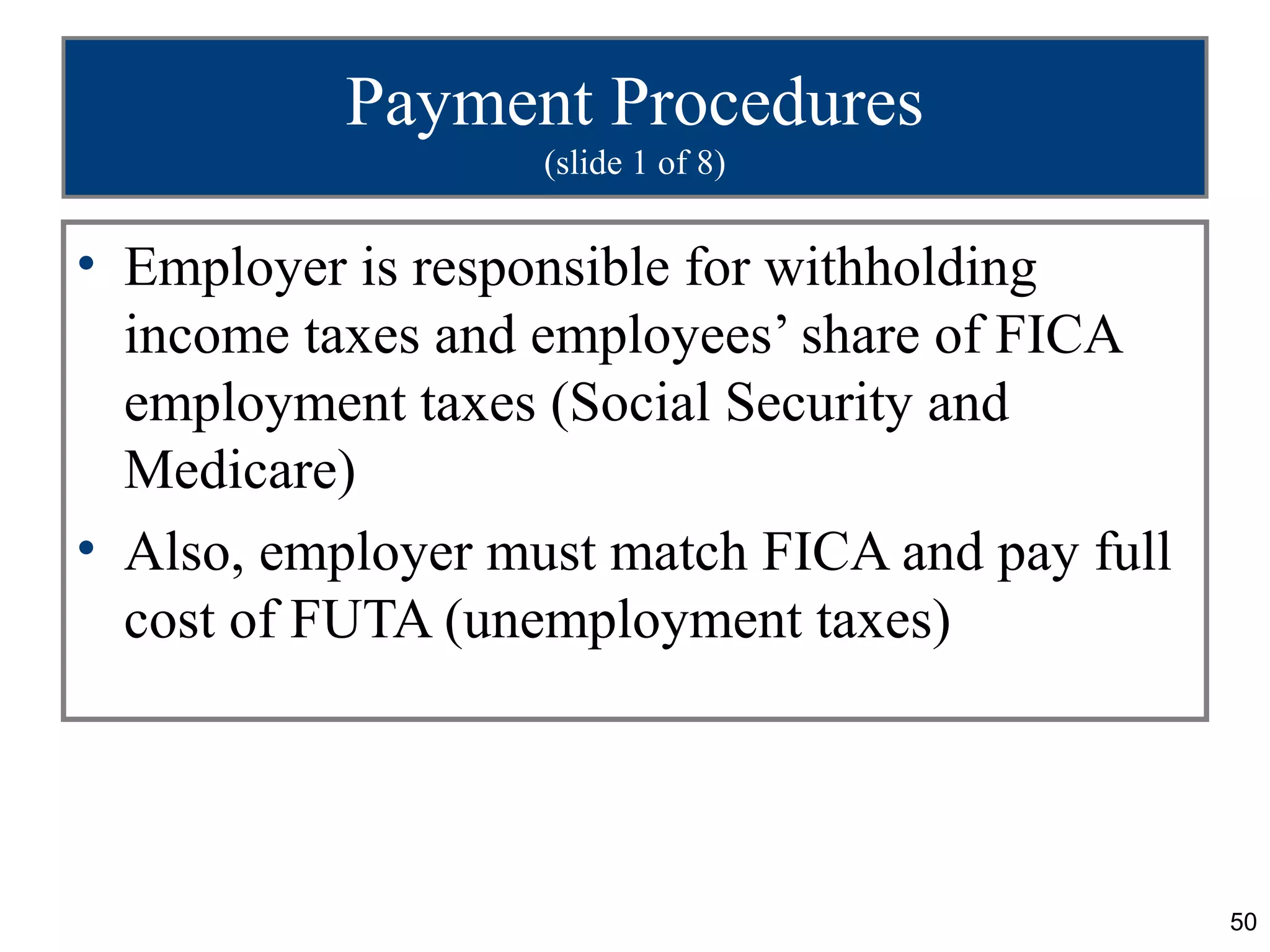 Payment Procedures
(slide 1 of 8)

• Employer is responsible for withholding income taxes and employees’ share of FICA employment taxes (Social Security and Medicare)
• Also, employer must match FICA and pay full cost of FUTA (unemployment taxes)

50